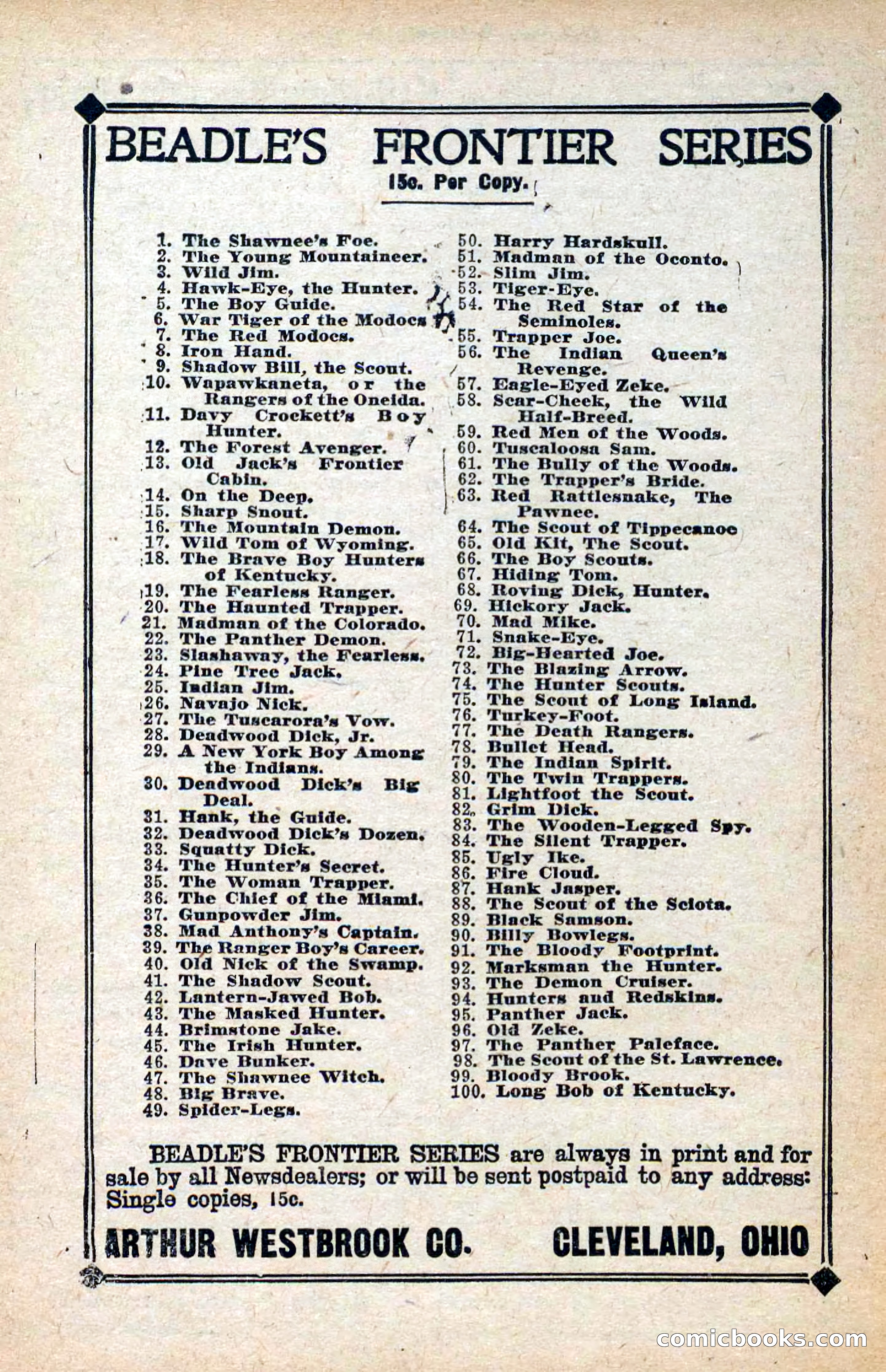 BEADLE'S FRONTIER SERIES

15c. Per Copy.

1. The Shawnee's Foe.
2. The Young Mountaineer.
3. Wild Jim.
4. Hawk-Eye, the Hunter.
5. The Boy Guide.
6. War Tiger of the Modocs
7. The Red Modocs.
8. Iron Hand.
9. Shadow Bill, the Scout.
10. Wapawkaneta, or the Rangers of the Oneida.
11. Davy Crockett's Boy Hunter.
12. The Forest Avenger.
13. Old Jack's Frontier Cabin.
14. On the Deep.
15. Sharp Snout.
16. The Mountain Demon.
17. Wild Tom of Wyoming.
18. The Brave Boy Hunters of Kentucky.
19. The Fearless Ranger.
20. The Haunted Trapper.
21. Madman of the Colorado.
22. The Panther Demon.
23. Slashaway, the Fearless.
24. Pine Tree Jack.
25. Indian Jim.
26. Navajo Nick.
27. The Tuscarora's Vow.
28. Deadwood Dick, Jr.
29. A New York Boy Among the Indians.
30. Deadwood Dick's Big Deal.
31. Hank, the Guide.
32. Deadwood Dick's Dozen.
33. Squatty Dick.
34. The Hunter's Secret.
35. The Woman Trapper.
36. The Chief of the Miami.
37. Gunpowder Jim.
38. Mad Anthony's Captain.
39. The Ranger Boy's Career.
40. Old Nick of the Swamp.
41. The Shadow Scout.
42. Lantern-Jawed Bob.
43. The Masked Hunter.
44. Brimstone Jake.
45. The Irish Hunter.
46. Dave Bunker.
47. The Shawnee Witch.
48. Big Brave.
49. Spider-Legs.

50. Harry Hardskull.
51. Madman of the Oconto.
52. Slim Jim.
53. Tiger-Eye.
54. The Red Star of the Seminoles.
55. Trapper Joe.
56. The Indian Queen's Revenge.
57. Eagle-Eyed Zeke.
58. Scar-Cheek, the Wild Half-Breed.
59. Red Men of the Woods.
60. Tuscaloosa Sam.
61. The Bully of the Woods.
62. The Trapper's Bride.
63. Red Rattlesnake, The Pawnee.
64. The Scout of Tippecanoe
65. Old Kit, The Scout.
66. The Boy Scouts.
67. Hiding Tom.
68. Roving Dick, Hunter.
69. Hickory Jack.
70. Mad Mike.
71. Snake-Eye.
72. Big-Hearted Joe.
73. The Blazing Arrow.
74. The Hunter Scouts.
75. The Scout of Long Island.
76. Turkey-Foot.
77. The Death Rangers.
78. Bullet Head.
79. The Indian Spirit.
80. The Twin Trappers.
81. Lightfoot the Scout.
82. Grim Dick.
83. The Wooden-Legged Spy.
84. The Silent Trapper.
85. Ugly Ike.
86. Fire Cloud.
87. Hank Jasper.
88. The Scout of the Sciota.
89. Black Samson.
90. Billy Bowlegs.
91. The Bloody Footprint.
92. Marksman the Hunter.
93. The Demon Cruiser.
94. Hunters and Redskins.
95. Panther Jack.
96. Old Zeke.
97. The Panther Paleface.
98. The Scout of the St. Lawrence.
99. Bloody Brook.
100. Long Bob of Kentucky.

BEADLE'S FRONTIER SERIES are always in print and for sale by all Newsdealers; or will be sent postpaid to any address: Single copies, 15c.

ARTHUR WESTBROOK CO. CLEVELAND, OHIO

comicbooks.com